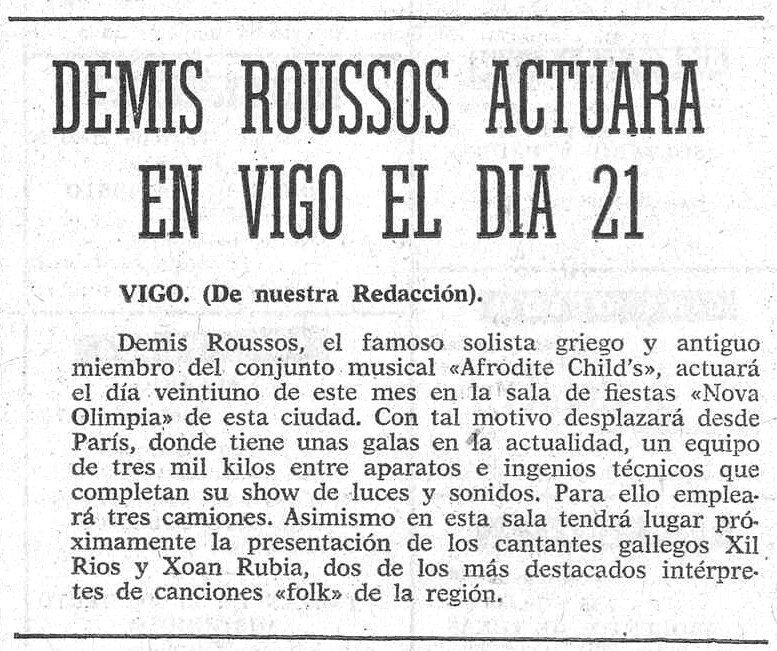 DEMIS ROUSSOS ACTUARA EN VIGO EL DIA 21

VIGO. (De nuestra Redacción).

Demis Roussos, el famoso solista griego y antiguo miembro del conjunto musical «Afrodite Child's», actuará el día veintiuno de este mes en la sala de fiestas «Nova Olimpia» de esta ciudad. Con tal motivo desplazará desde París, donde tiene unas galas en la actualidad, un equipo de tres mil kilos entre aparatos e ingenios técnicos que completan su show de luces y sonidos. Para ello empleará tres camiones. Asimismo en esta sala tendrá lugar próximamente la presentación de los cantantes gallegos Xil Rios y Xoan Rubia, dos de los más destacados intérpretes de canciones «folk» de la región.